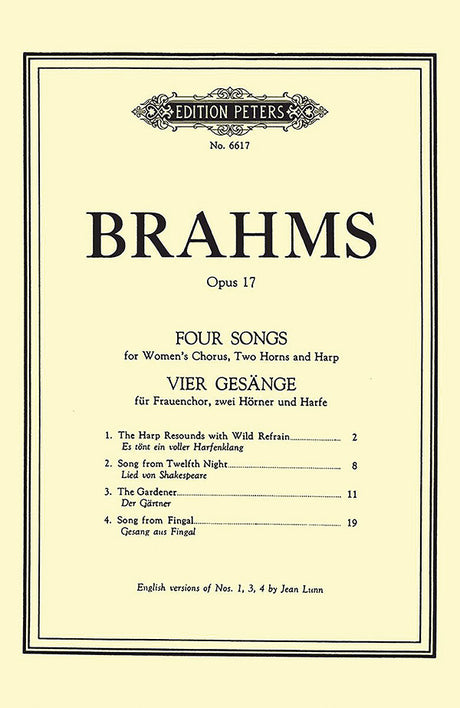 EDITION PETERS

No. 6617

BRAHMS

Opus 17

FOUR SONGS
for Women's Chorus, Two Horns and Harp

VIER GESÄNGE
für Frauenchor, zwei Hörner und Harfe

1. The Harp Resounds with Wild Refrain 2
Es tönt ein voller Harfenklang

2. Song from Twelfth Night 8
Lied von Shakespeare

3. The Gardener 11
Der Gärtner

4. Song from Fingal 19
Gesang aus Fingal

English versions of Nos. 1, 3, 4 by Jean Lunn